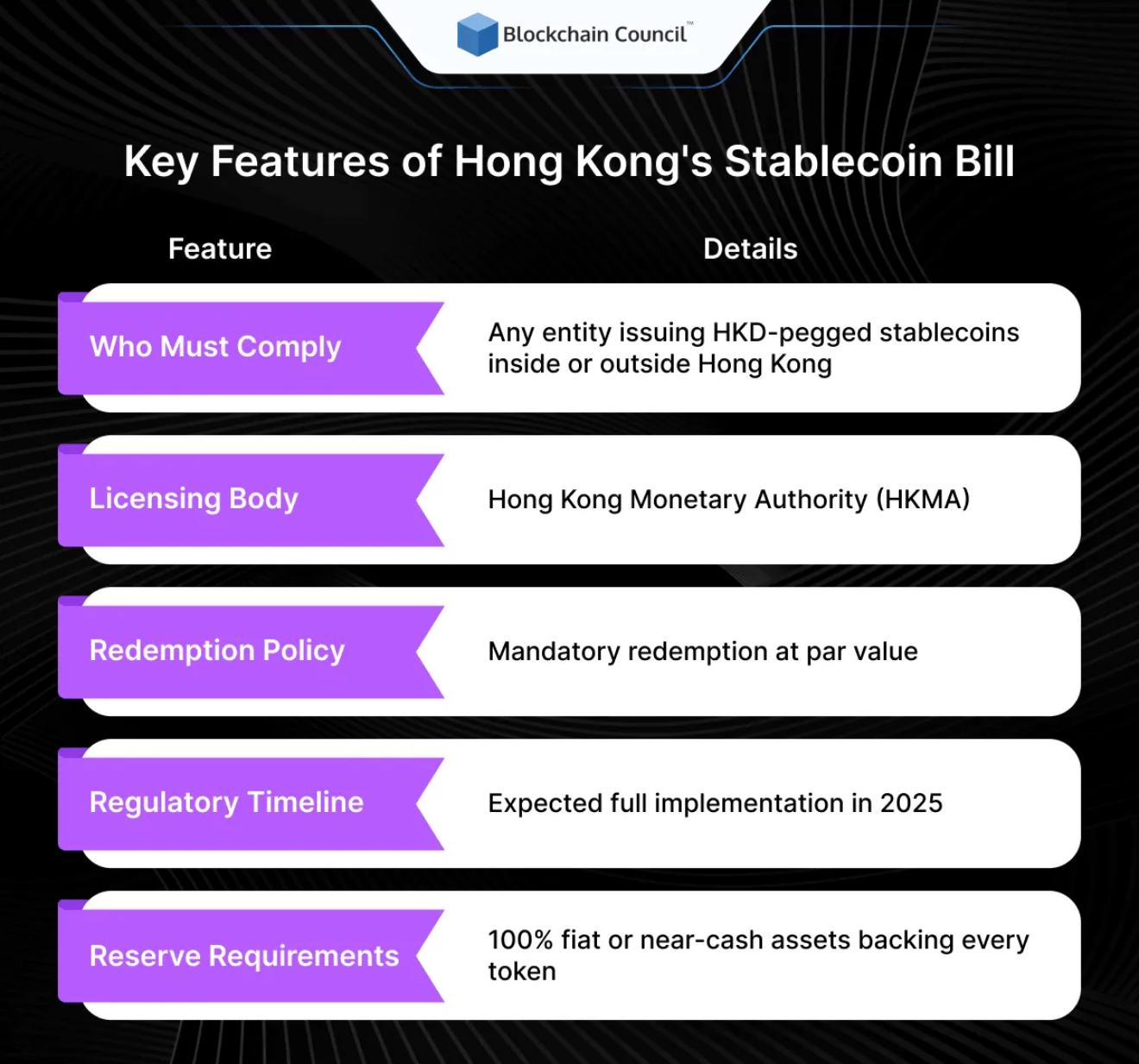 Blockchain Council™

Key Features of Hong Kong's Stablecoin Bill

| Feature | Details |
|---|---|
| Who Must Comply | Any entity issuing HKD-pegged stablecoins inside or outside Hong Kong |
| Licensing Body | Hong Kong Monetary Authority (HKMA) |
| Redemption Policy | Mandatory redemption at par value |
| Regulatory Timeline | Expected full implementation in 2025 |
| Reserve Requirements | 100% fiat or near-cash assets backing every token |